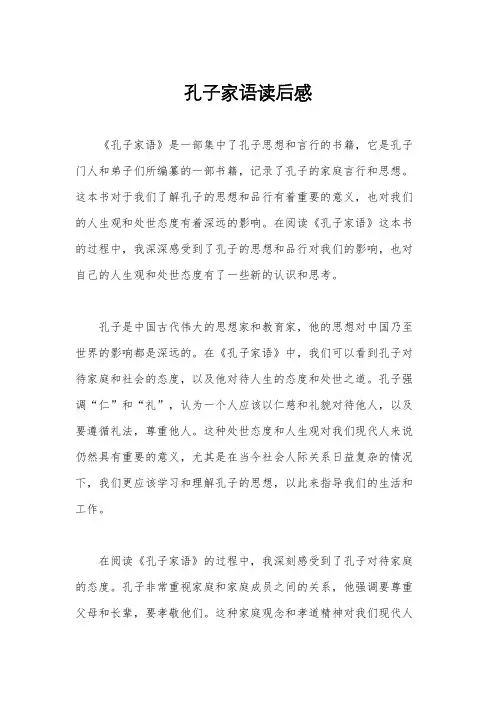 孔子家语读后感

《孔子家语》是一部集中了孔子思想和言行的书籍，它是孔子门人和弟子们所编纂的一部书籍，记录了孔子的家庭言行和思想。这本书对于我们了解孔子的思想和品行有着重要的意义，也对我们的人生观和处世态度有着深远的影响。在阅读《孔子家语》这本书的过程中，我深深感受到了孔子的思想和品行对我们的影响，也对自己的人生观和处世态度有了一些新的认识和思考。

孔子是中国古代伟大的思想家和教育家，他的思想对中国乃至世界的影响都是深远的。在《孔子家语》中，我们可以看到孔子对待家庭和社会的态度，以及他对待人生的态度和处世之道。孔子强调“仁”和“礼”，认为一个人应该以仁慈和礼貌对待他人，以及要遵循礼法，尊重他人。这种处世态度和人生观对我们现代人来说仍然具有重要的意义，尤其是在当今社会人际关系日益复杂的情况下，我们更应该学习和理解孔子的思想，以此来指导我们的生活和工作。

在阅读《孔子家语》的过程中，我深刻感受到了孔子对待家庭的态度。孔子非常重视家庭和家庭成员之间的关系，他强调要尊重父母和长辈，要孝敬他们。这种家庭观念和孝道精神对我们现代人